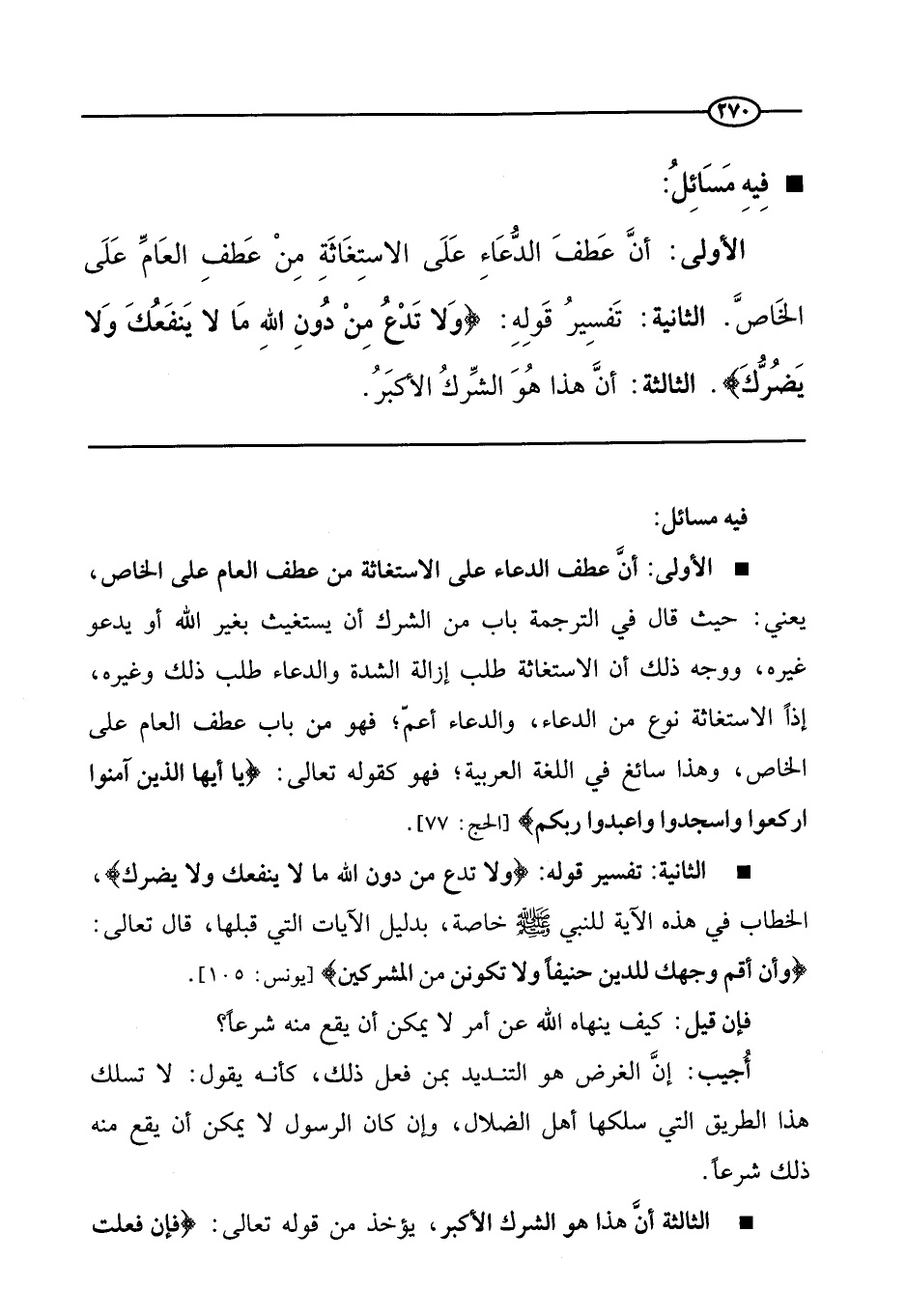 ٢٧٠

■ فِيهِ مَسَائِلُ:

الأولى: أنَّ عَطفَ الدُّعَاءِ عَلَى الاستِغَاثَةِ مِنْ عَطفِ العَامِّ عَلَى الخَاصِّ. الثانية: تَفسِيرُ قَولِهِ: ﴿وَلا تَدْعُ مِنْ دُونِ اللهِ مَا لا يَنفَعُكَ وَلا يَضُرُّكَ﴾. الثالثة: أنَّ هذا هُوَ الشِّركُ الأكبَرُ.

فيه مسائل:

■ الأولى: أنَّ عطف الدعاء على الاستغاثة من عطف العام على الخاص، يعني: حيث قال في الترجمة باب من الشرك أن يستغيث بغير الله أو يدعو غيره، ووجه ذلك أن الاستغاثة طلب إزالة الشدة والدعاء طلب ذلك وغيره، إذاً الاستغاثة نوع من الدعاء، والدعاء أعمّ؛ فهو من باب عطف العام على الخاص، وهذا سائغ في اللغة العربية؛ فهو كقوله تعالى: ﴿يا أيها الذين آمنوا اركعوا واسجدوا واعبدوا ربكم﴾ [الحج: ٧٧].

■ الثانية: تفسير قوله: ﴿ولا تدع من دون الله ما لا ينفعك ولا يضرك﴾، الخطاب في هذه الآية للنبي ﷺ خاصة، بدليل الآيات التي قبلها، قال تعالى: ﴿وأن أقم وجهك للدين حنيفاً ولا تكونن من المشركين﴾ [يونس: ١٠٥].

فإن قيل: كيف ينهاه الله عن أمر لا يمكن أن يقع منه شرعاً؟

أُجيب: إنَّ الغرض هو التنديد بمن فعل ذلك، كأنه يقول: لا تسلك هذا الطريق التي سلكها أهل الضلال، وإن كان الرسول لا يمكن أن يقع منه ذلك شرعاً.

■ الثالثة أنَّ هذا هو الشرك الأكبر، يؤخذ من قوله تعالى: ﴿فإن فعلت